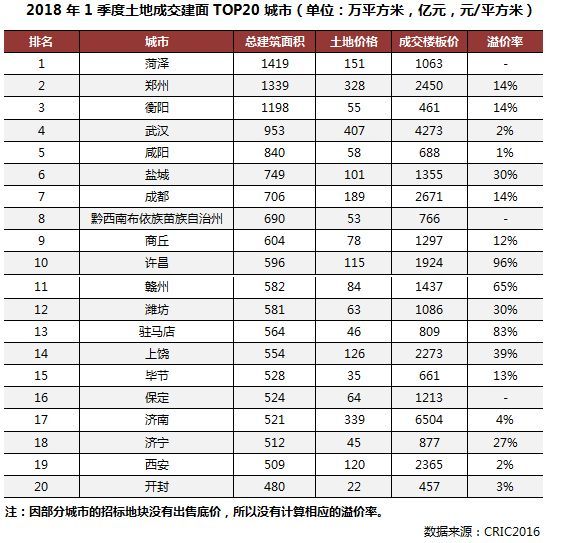 2018 年 1 季度土地成交建面 TOP20 城市（单位：万平方米，亿元，元/平方米）

| 排名 | 城市 | 总建筑面积 | 土地价格 | 成交楼板价 | 溢价率 |
|---|---|---|---|---|---|
| 1 | 菏泽 | 1419 | 151 | 1063 | - |
| 2 | 郑州 | 1339 | 328 | 2450 | 14% |
| 3 | 衡阳 | 1198 | 55 | 461 | 14% |
| 4 | 武汉 | 953 | 407 | 4273 | 2% |
| 5 | 咸阳 | 840 | 58 | 688 | 1% |
| 6 | 盐城 | 749 | 101 | 1355 | 30% |
| 7 | 成都 | 706 | 189 | 2671 | 14% |
| 8 | 黔西南布依族苗族自治州 | 690 | 53 | 766 | - |
| 9 | 商丘 | 604 | 78 | 1297 | 12% |
| 10 | 许昌 | 596 | 115 | 1924 | 96% |
| 11 | 赣州 | 582 | 84 | 1437 | 65% |
| 12 | 潍坊 | 581 | 63 | 1086 | 30% |
| 13 | 驻马店 | 564 | 46 | 809 | 83% |
| 14 | 上饶 | 554 | 126 | 2273 | 39% |
| 15 | 毕节 | 528 | 35 | 661 | 13% |
| 16 | 保定 | 524 | 64 | 1213 | - |
| 17 | 济南 | 521 | 339 | 6504 | 4% |
| 18 | 济宁 | 512 | 45 | 877 | 27% |
| 19 | 西安 | 509 | 120 | 2365 | 2% |
| 20 | 开封 | 480 | 22 | 457 | 3% |

注：因部分城市的招标地块没有出售底价，所以没有计算相应的溢价率。

数据来源：CRIC2016